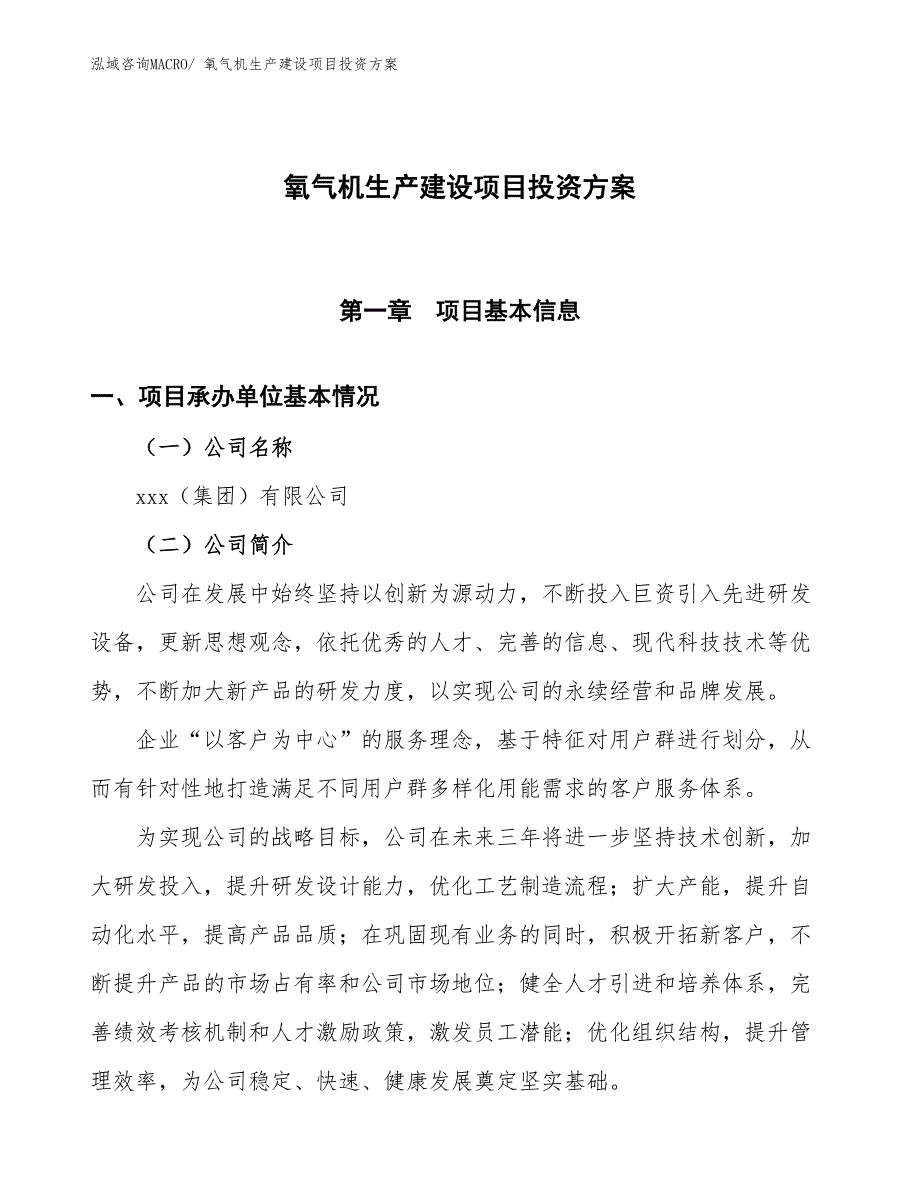 泓域咨询MACRO/ 氧气机生产建设项目投资方案

氧气机生产建设项目投资方案

第一章 项目基本信息

一、项目承办单位基本情况

（一）公司名称

xxx（集团）有限公司

（二）公司简介

公司在发展中始终坚持以创新为源动力，不断投入巨资引入先进研发设备，更新思想观念，依托优秀的人才、完善的信息、现代科技技术等优势，不断加大新产品的研发力度，以实现公司的永续经营和品牌发展。

企业“以客户为中心”的服务理念，基于特征对用户群进行划分，从而有针对性地打造满足不同用户群多样化用能需求的客户服务体系。

为实现公司的战略目标，公司在未来三年将进一步坚持技术创新，加大研发投入，提升研发设计能力，优化工艺制造流程；扩大产能，提升自动化水平，提高产品品质；在巩固现有业务的同时，积极开拓新客户，不断提升产品的市场占有率和公司市场地位；健全人才引进和培养体系，完善绩效考核机制和人才激励政策，激发员工潜能；优化组织结构，提升管理效率，为公司稳定、快速、健康发展奠定坚实基础。